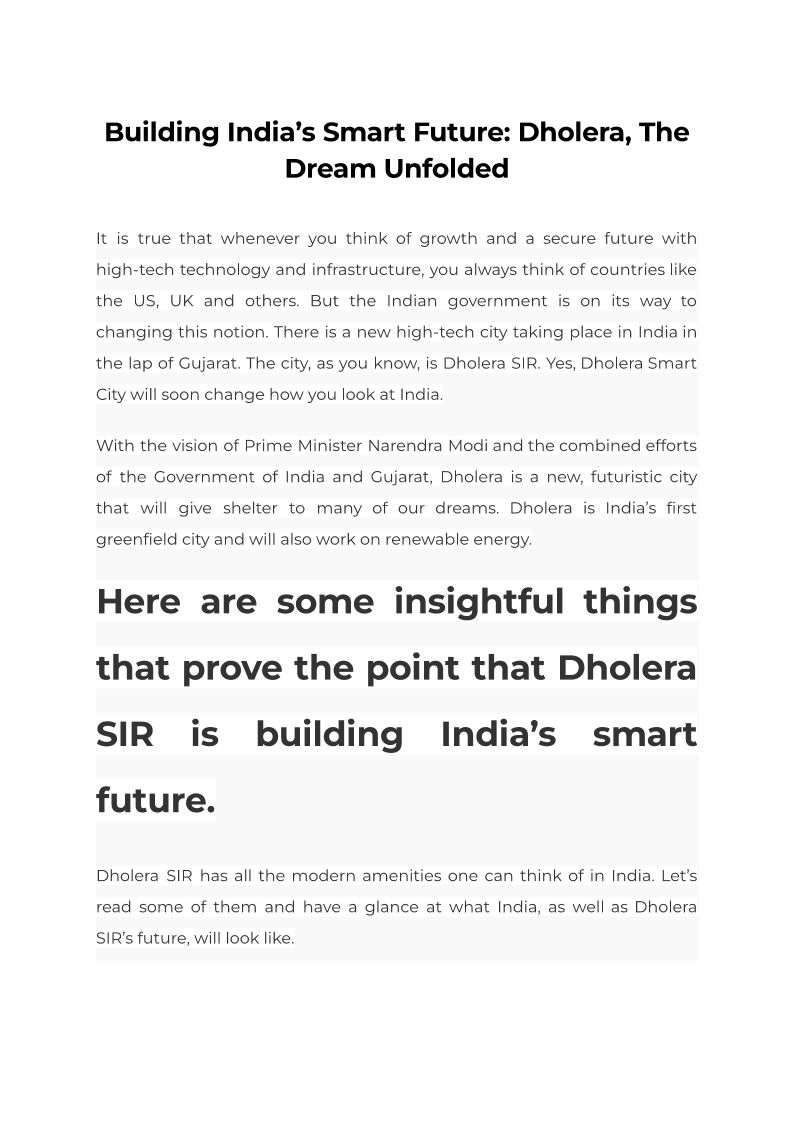 Building India’s Smart Future: Dholera, The Dream Unfolded

It is true that whenever you think of growth and a secure future with high-tech technology and infrastructure, you always think of countries like the US, UK and others. But the Indian government is on its way to changing this notion. There is a new high-tech city taking place in India in the lap of Gujarat. The city, as you know, is Dholera SIR. Yes, Dholera Smart City will soon change how you look at India.

With the vision of Prime Minister Narendra Modi and the combined efforts of the Government of India and Gujarat, Dholera is a new, futuristic city that will give shelter to many of our dreams. Dholera is India’s first greenfield city and will also work on renewable energy.

Here are some insightful things that prove the point that Dholera SIR is building India’s smart future.

Dholera SIR has all the modern amenities one can think of in India. Let’s read some of them and have a glance at what India, as well as Dholera SIR’s future, will look like.